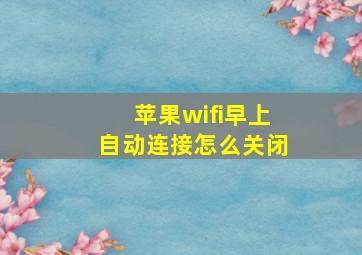 苹果wifi早上
自动连接怎么关闭